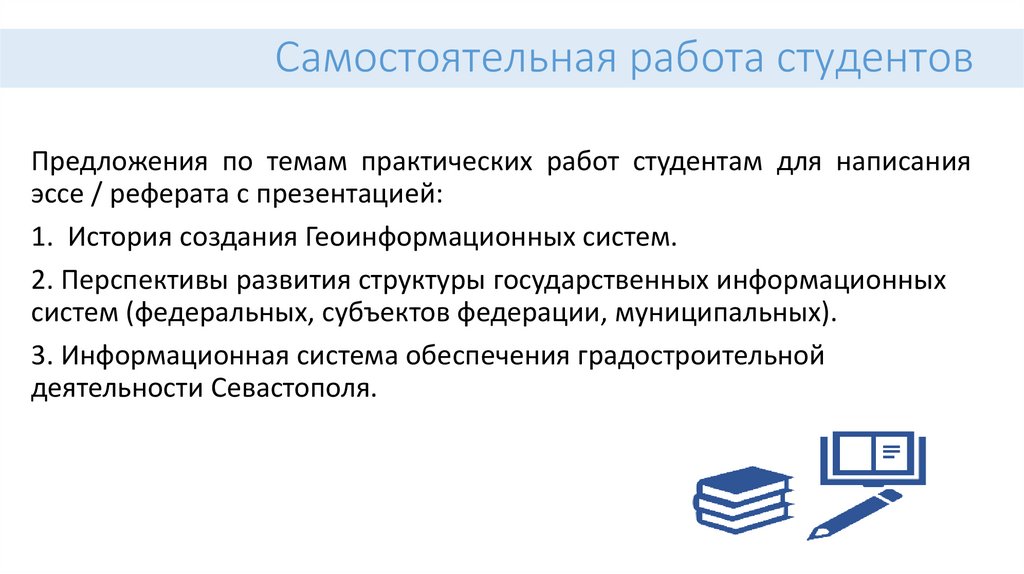 Самостоятельная работа студентов

Предложения по темам практических работ студентам для написания эссе / реферата с презентацией:

1. История создания Геоинформационных систем.

2. Перспективы развития структуры государственных информационных систем (федеральных, субъектов федерации, муниципальных).

3. Информационная система обеспечения градостроительной деятельности Севастополя.